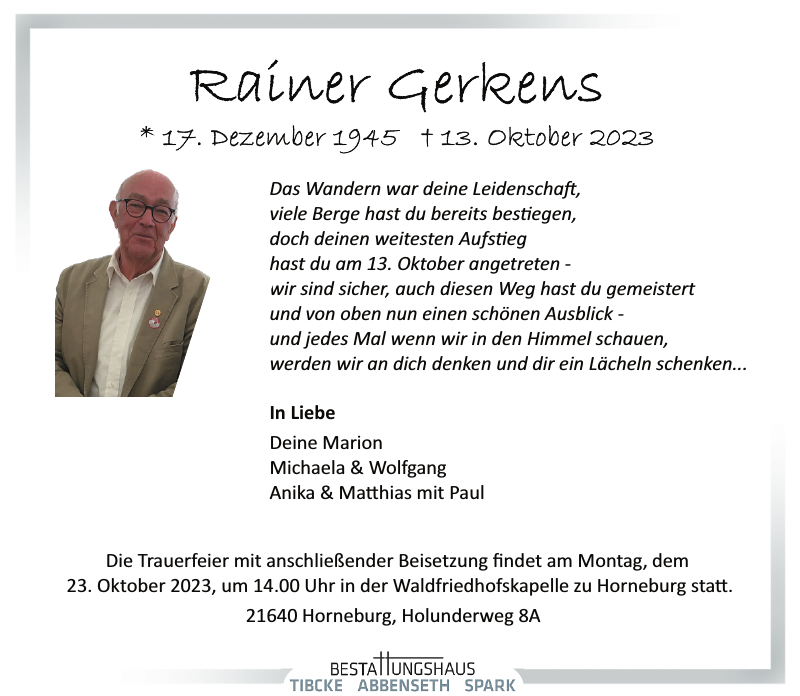 Rainer Gerkens

* 17. Dezember 1945 † 13. Oktober 2023

Das Wandern war deine Leidenschaft, viele Berge hast du bereits bestiegen, doch deinen weitesten Aufstieg hast du am 13. Oktober angetreten - wir sind sicher, auch diesen Weg hast du gemeistert und von oben nun einen schönen Ausblick - und jedes Mal wenn wir in den Himmel schauen, werden wir an dich denken und dir ein Lächeln schenken...

In Liebe

Deine Marion
Michaela & Wolfgang
Anika & Matthias mit Paul

Die Trauerfeier mit anschließender Beisetzung findet am Montag, dem 23. Oktober 2023, um 14.00 Uhr in der Waldfriedhofskapelle zu Horneburg statt.

21640 Horneburg, Holunderweg 8A

BESTATTUNGSHAUS
TIBCKE ABBENSETH SPARK